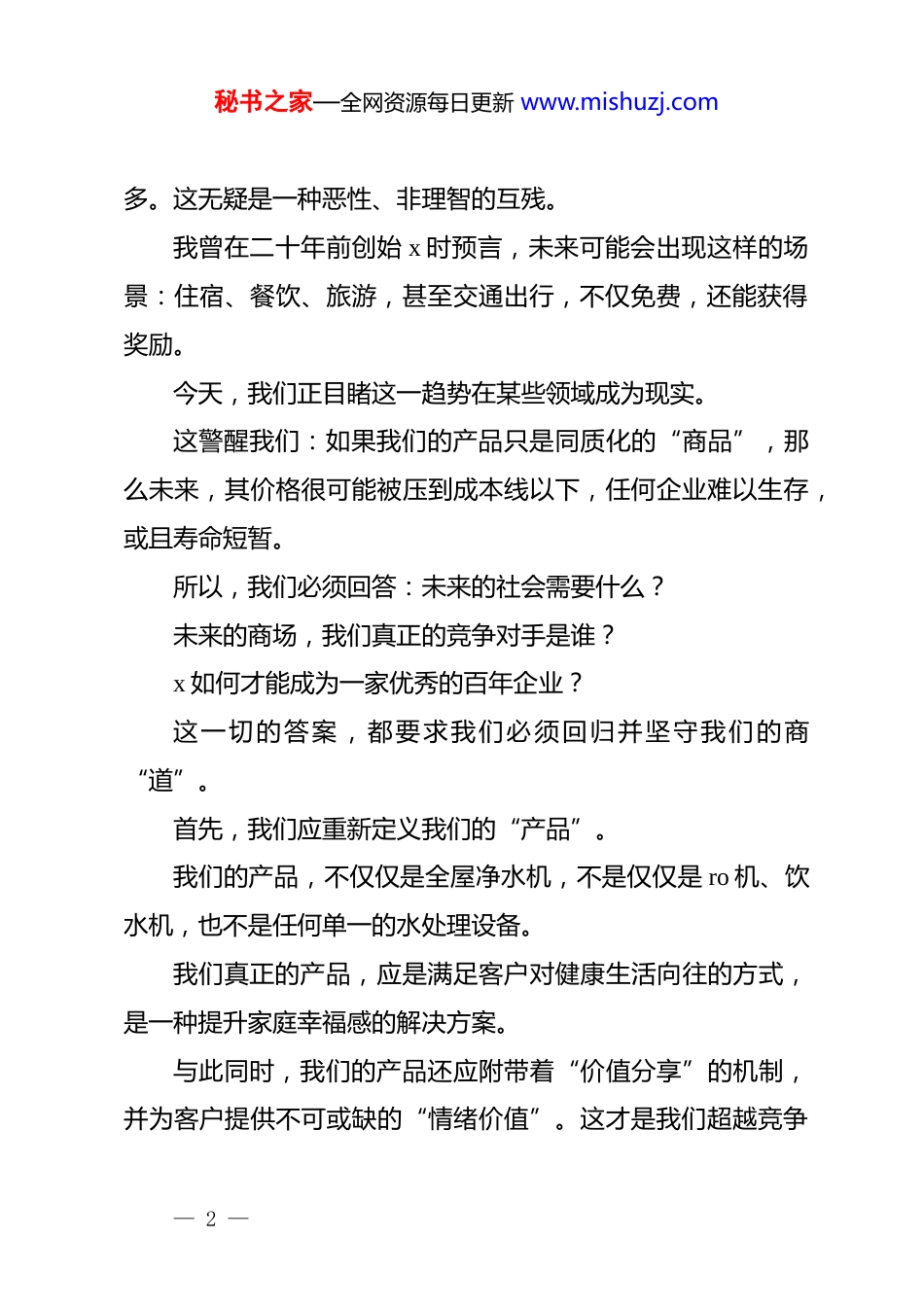 秘书之家—全网资源每日更新 www.mishuzj.com

多。这无疑是一种恶性、非理智的互残。

我曾在二十年前创始 x 时预言，未来可能会出现这样的场景：住宿、餐饮、旅游，甚至交通出行，不仅免费，还能获得奖励。

今天，我们正目睹这一趋势在某些领域成为现实。

这警醒我们：如果我们的产品只是同质化的“商品”，那么未来，其价格很可能被压到成本线以下，任何企业难以生存，或且寿命短暂。

所以，我们必须回答：未来的社会需要什么？

未来的商场，我们真正的竞争对手是谁？

x 如何才能成为一家优秀的百年企业？

这一切的答案，都要求我们必须回归并坚守我们的商“道”。

首先，我们应重新定义我们的“产品”。

我们的产品，不仅仅是全屋净水机，不是仅仅是 ro 机、饮水机，也不是任何单一的水处理设备。

我们真正的产品，应是满足客户对健康生活向往的方式，是一种提升家庭幸福感的解决方案。

与此同时，我们的产品还应附带着“价值分享”的机制，并为客户提供不可或缺的“情绪价值”。这才是我们超越竞争

— 2 —